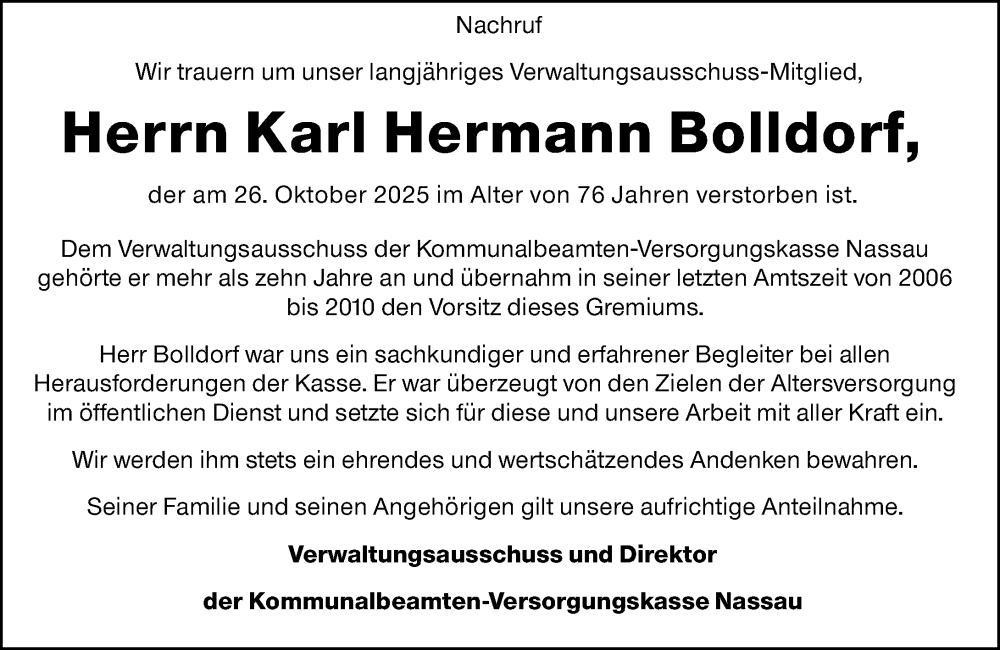 Nachruf

Wir trauern um unser langjähriges Verwaltungsausschuss-Mitglied,

Herrn Karl Hermann Bolldorf,

der am 26. Oktober 2025 im Alter von 76 Jahren verstorben ist.

Dem Verwaltungsausschuss der Kommunalbeamten-Versorgungskasse Nassau gehörte er mehr als zehn Jahre an und übernahm in seiner letzten Amtszeit von 2006 bis 2010 den Vorsitz dieses Gremiums.

Herr Bolldorf war uns ein sachkundiger und erfahrener Begleiter bei allen Herausforderungen der Kasse. Er war überzeugt von den Zielen der Altersversorgung im öffentlichen Dienst und setzte sich für diese und unsere Arbeit mit aller Kraft ein.

Wir werden ihm stets ein ehrendes und wertschätzendes Andenken bewahren.

Seiner Familie und seinen Angehörigen gilt unsere aufrichtige Anteilnahme.

Verwaltungsausschuss und Direktor

der Kommunalbeamten-Versorgungskasse Nassau